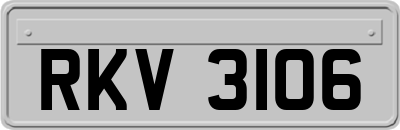 RKV 3106